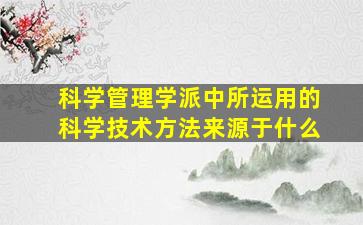 科学管理学派中所运用的科学技术方法来源于什么